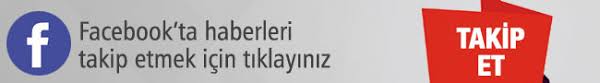 f

Facebook'ta haberleri takip etmek için tıklayınız

TAKİP ET